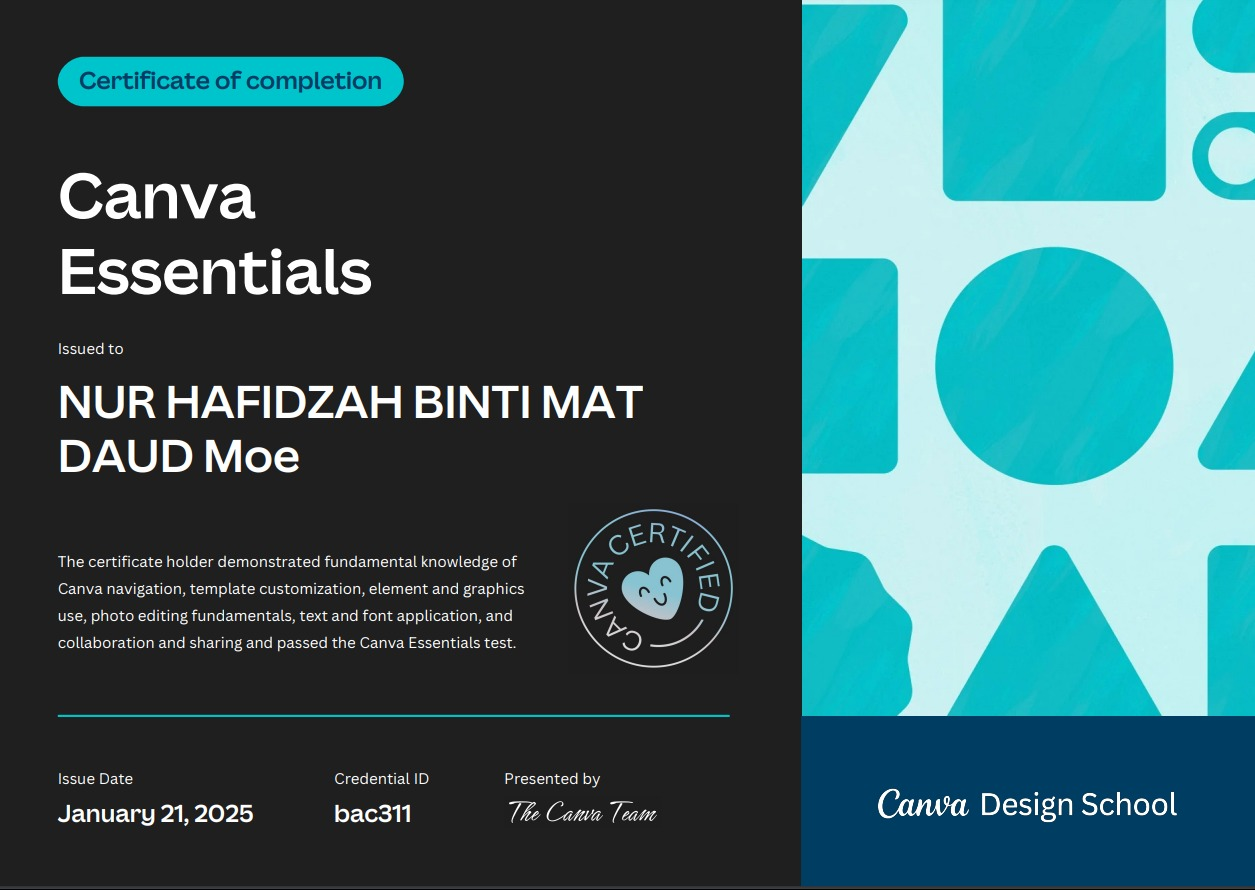 Certificate of completion

Canva Essentials

Issued to

NUR HAFIDZAH BINTI MAT DAUD Moe

The certificate holder demonstrated fundamental knowledge of Canva navigation, template customization, element and graphics use, photo editing fundamentals, text and font application, and collaboration and sharing and passed the Canva Essentials test.

CANVA CERTIFIED

Issue Date
January 21, 2025

Credential ID
bac311

Presented by
The Canva Team

Canva Design School